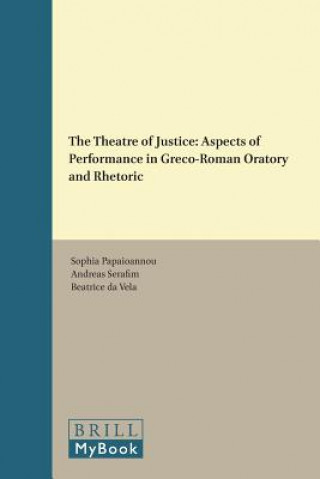 The Theatre of Justice: Aspects of Performance in Greco-Roman Oratory and Rhetoric

Sophia Papaioannou
Andreas Serafim
Beatrice da Vela

BRILL
MyBook